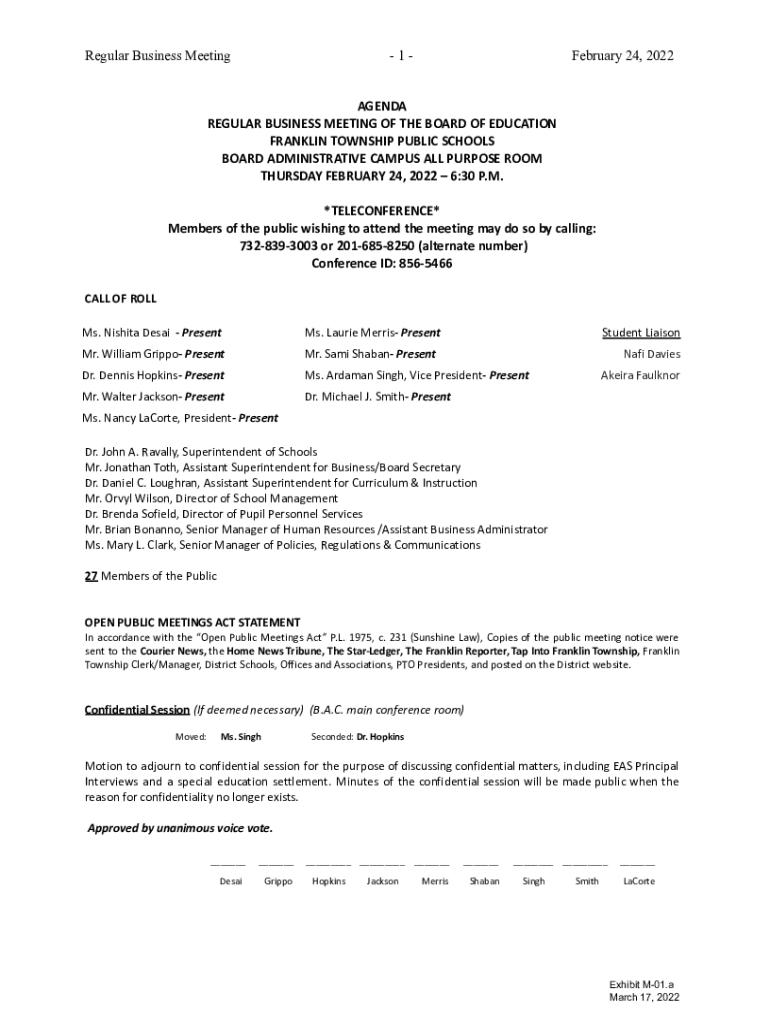 Regular Business Meeting - 1 - February 24, 2022

AGENDA
REGULAR BUSINESS MEETING OF THE BOARD OF EDUCATION
FRANKLIN TOWNSHIP PUBLIC SCHOOLS
BOARD ADMINISTRATIVE CAMPUS ALL PURPOSE ROOM
THURSDAY FEBRUARY 24, 2022 – 6:30 P.M.

*TELECONFERENCE*
Members of the public wishing to attend the meeting may do so by calling:
732-839-3003 or 201-685-8250 (alternate number)
Conference ID: 856-5466

CALL OF ROLL

Ms. Nishita Desai - Present
Mr. William Grippo- Present
Dr. Dennis Hopkins- Present
Mr. Walter Jackson- Present
Ms. Nancy LaCorte, President- Present

Ms. Laurie Merris- Present
Mr. Sami Shaban- Present
Ms. Ardaman Singh, Vice President- Present
Dr. Michael J. Smith- Present

Student Liaison
Nafi Davies
Akeira Faulknor

Dr. John A. Ravally, Superintendent of Schools
Mr. Jonathan Toth, Assistant Superintendent for Business/Board Secretary
Dr. Daniel C. Loughran, Assistant Superintendent for Curriculum & Instruction
Mr. Orvyl Wilson, Director of School Management
Dr. Brenda Sofield, Director of Pupil Personnel Services
Mr. Brian Bonanno, Senior Manager of Human Resources /Assistant Business Administrator
Ms. Mary L. Clark, Senior Manager of Policies, Regulations & Communications

27 Members of the Public

OPEN PUBLIC MEETINGS ACT STATEMENT
In accordance with the "Open Public Meetings Act" P.L. 1975, c. 231 (Sunshine Law), Copies of the public meeting notice were sent to the Courier News, the Home News Tribune, The Star-Ledger, The Franklin Reporter, Tap Into Franklin Township, Franklin Township Clerk/Manager, District Schools, Offices and Associations, PTO Presidents, and posted on the District website.

Confidential Session (If deemed necessary) (B.A.C. main conference room)

Moved: Ms. Singh Seconded: Dr. Hopkins

Motion to adjourn to confidential session for the purpose of discussing confidential matters, including EAS Principal Interviews and a special education settlement. Minutes of the confidential session will be made public when the reason for confidentiality no longer exists.

Approved by unanimous voice vote.

Desai Grippo Hopkins Jackson Merris Shaban Singh Smith LaCorte

Exhibit M-01.a
March 17, 2022